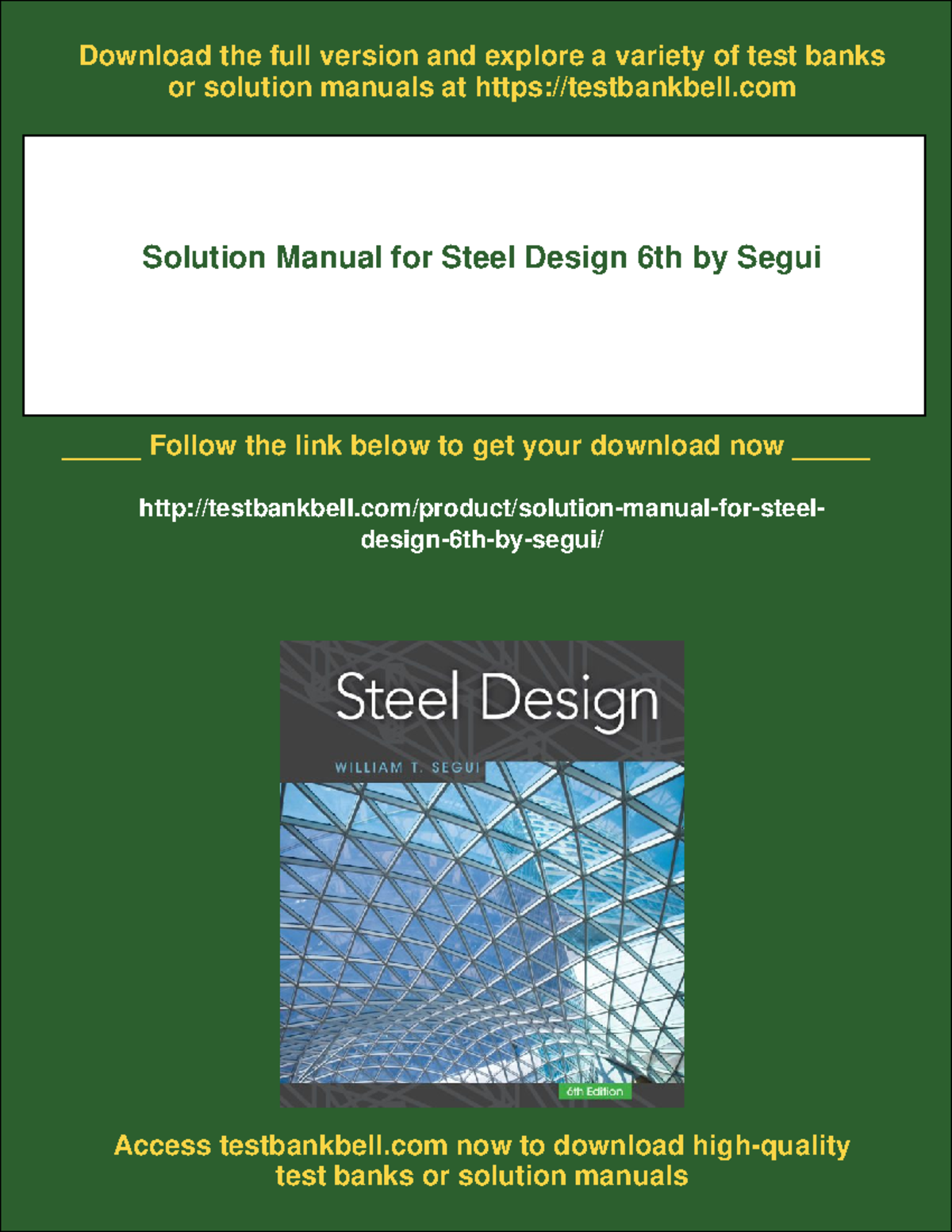 Download the full version and explore a variety of test banks or solution manuals at https://testbankbell.com

Solution Manual for Steel Design 6th by Segui

_____ Follow the link below to get your download now _____

http://testbankbell.com/product/solution-manual-for-steel-design-6th-by-segui/

Steel Design

WILLIAM T. SEGUI

6th Edition

Access testbankbell.com now to download high-quality test banks or solution manuals